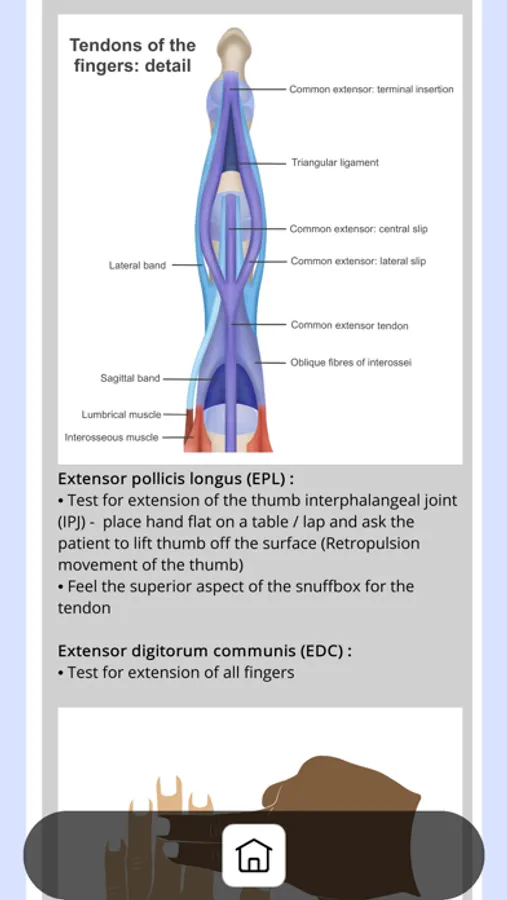 Tendons of the fingers: detail

Common extensor: terminal insertion

Triangular ligament

Common extensor: central slip

Lateral band

Common extensor: lateral slip

Common extensor tendon

Oblique fibres of interossei

Sagittal band

Lumbrical muscle

Interosseous muscle

Extensor pollicis longus (EPL) :
• Test for extension of the thumb interphalangeal joint (IPJ) - place hand flat on a table / lap and ask the patient to lift thumb off the surface (Retropulsion movement of the thumb)
• Feel the superior aspect of the snuffbox for the tendon

Extensor digitorum communis (EDC) :
• Test for extension of all fingers